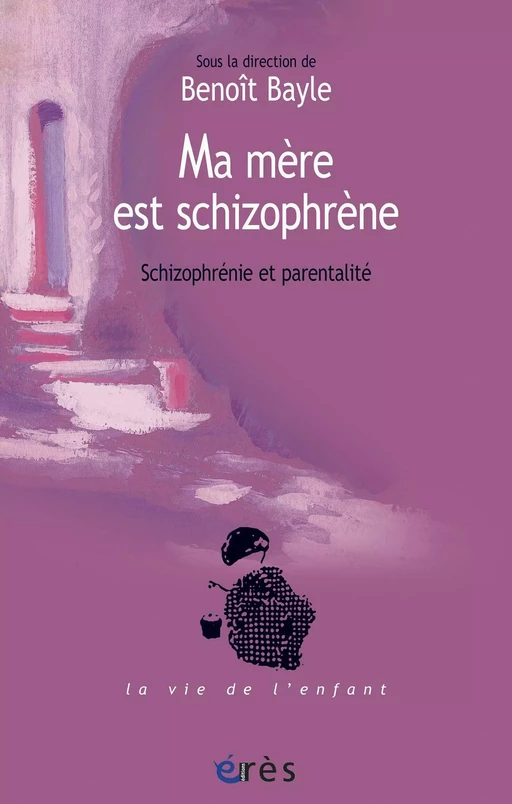 Sous la direction de
Benoît Bayle

Ma mère est schizophrène

Schizophrénie et parentalité

la vie de l'enfant

érès